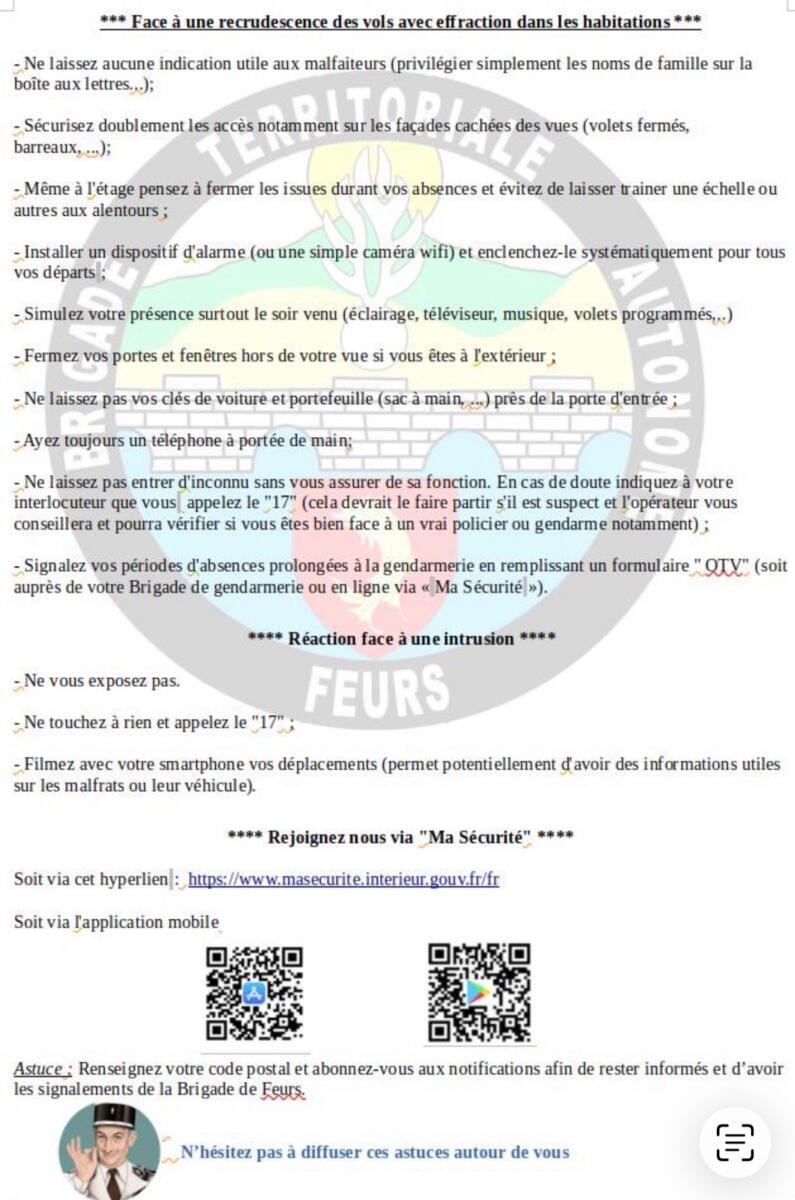 *** Face à une recrudescence des vols avec effraction dans les habitations ***

- Ne laissez aucune indication utile aux malfaiteurs (privilégier simplement les noms de famille sur la boîte aux lettres...);

- Sécurisez doublement les accès notamment sur les façades cachées des vues (volets fermés, barreaux, ...);

- Même à l'étage pensez à fermer les issues durant vos absences et évitez de laisser trainer une échelle ou autres aux alentours ;

- Installer un dispositif d'alarme (ou une simple caméra wifi) et enclenchez-le systématiquement pour tous vos départs ;

- Simulez votre présence surtout le soir venu (éclairage, téléviseur, musique, volets programmés,..)

- Fermez vos portes et fenêtres hors de votre vue si vous êtes à l'extérieur ;

- Ne laissez pas vos clés de voiture et portefeuille (sac à main, ...) près de la porte d'entrée ;

- Ayez toujours un téléphone à portée de main;

- Ne laissez pas entrer d'inconnu sans vous assurer de sa fonction. En cas de doute indiquez à votre interlocuteur que vous appelez le "17" (cela devrait le faire partir s'il est suspect et l'opérateur vous conseillera et pourra vérifier si vous êtes bien face à un vrai policier ou gendarme notamment) ;

- Signalez vos périodes d'absences prolongées à la gendarmerie en remplissant un formulaire " OTV" (soit auprès de votre Brigade de gendarmerie ou en ligne via « Ma Sécurité »).

**** Réaction face à une intrusion ****

- Ne vous exposez pas.

- Ne touchez à rien et appelez le "17" ;

- Filmez avec votre smartphone vos déplacements (permet potentiellement d'avoir des informations utiles sur les malfrats ou leur véhicule).

**** Rejoignez nous via "Ma Sécurité" ****

Soit via cet hyperlien : https://www.masecurite.interieur.gouv.fr/fr

Soit via l'application mobile

Astuce : Renseignez votre code postal et abonnez-vous aux notifications afin de rester informés et d'avoir les signalements de la Brigade de Feurs.

N'hésitez pas à diffuser ces astuces autour de vous

BRIGADE TERRITORIALE AUTONOME FEURS